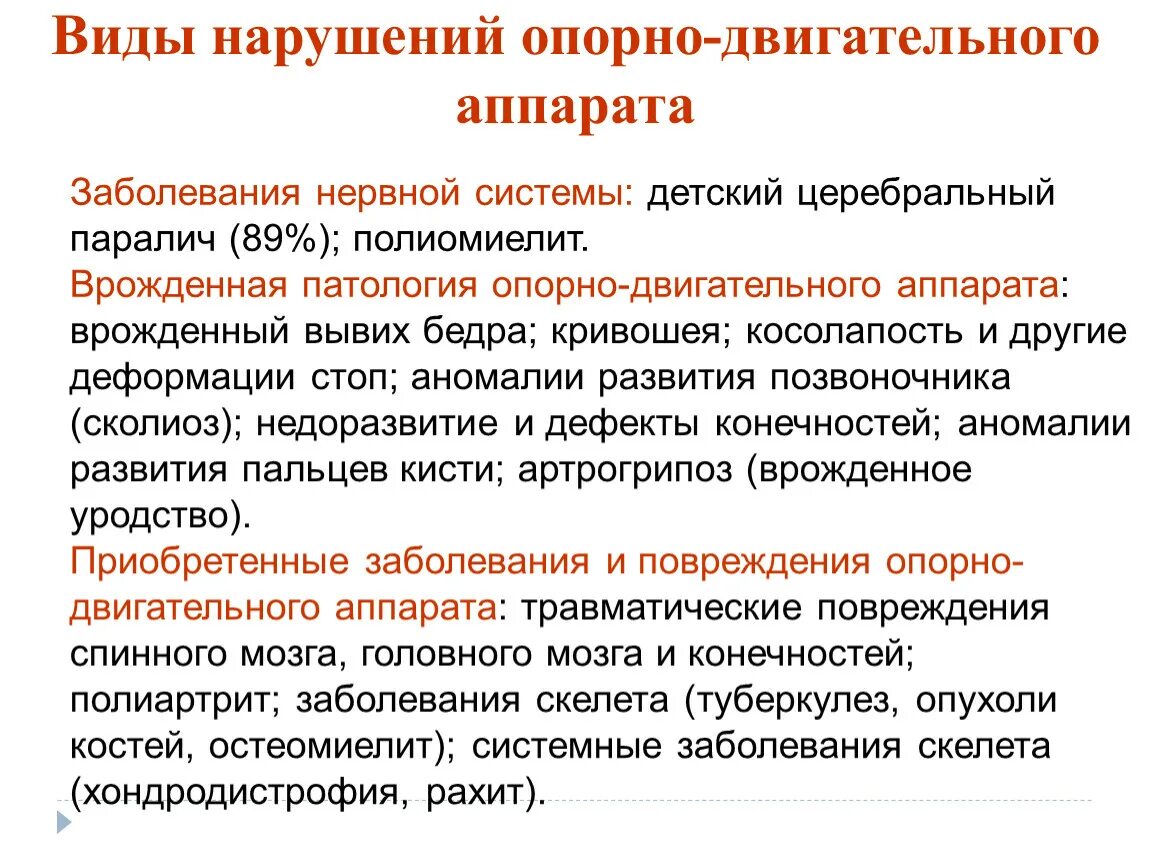 Виды нарушений опорно-двигательного аппарата

Заболевания нервной системы: детский церебральный паралич (89%); полиомиелит.

Врожденная патология опорно-двигательного аппарата: врожденный вывих бедра; кривошея; косолапость и другие деформации стоп; аномалии развития позвоночника (сколиоз); недоразвитие и дефекты конечностей; аномалии развития пальцев кисти; артрогрипоз (врожденное уродство).

Приобретенные заболевания и повреждения опорно-двигательного аппарата: травматические повреждения спинного мозга, головного мозга и конечностей; полиартрит; заболевания скелета (туберкулез, опухоли костей, остеомиелит); системные заболевания скелета (хондродистрофия, рахит).